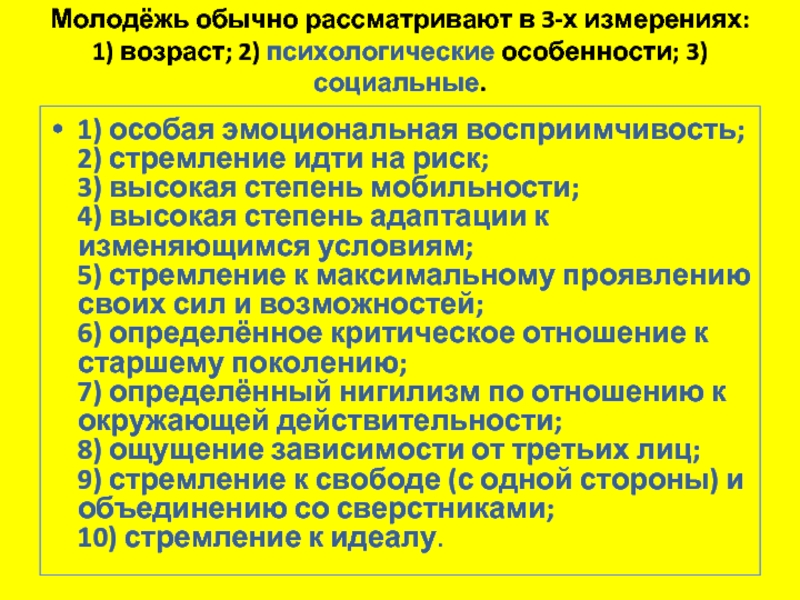 Молодёжь обычно рассматривают в 3-х измерениях: 1) возраст; 2) психологические особенности; 3) социальные.

• 1) особая эмоциональная восприимчивость;
2) стремление идти на риск;
3) высокая степень мобильности;
4) высокая степень адаптации к изменяющимся условиям;
5) стремление к максимальному проявлению своих сил и возможностей;
6) определённое критическое отношение к старшему поколению;
7) определённый нигилизм по отношению к окружающей действительности;
8) ощущение зависимости от третьих лиц;
9) стремление к свободе (с одной стороны) и объединению со сверстниками;
10) стремление к идеалу.